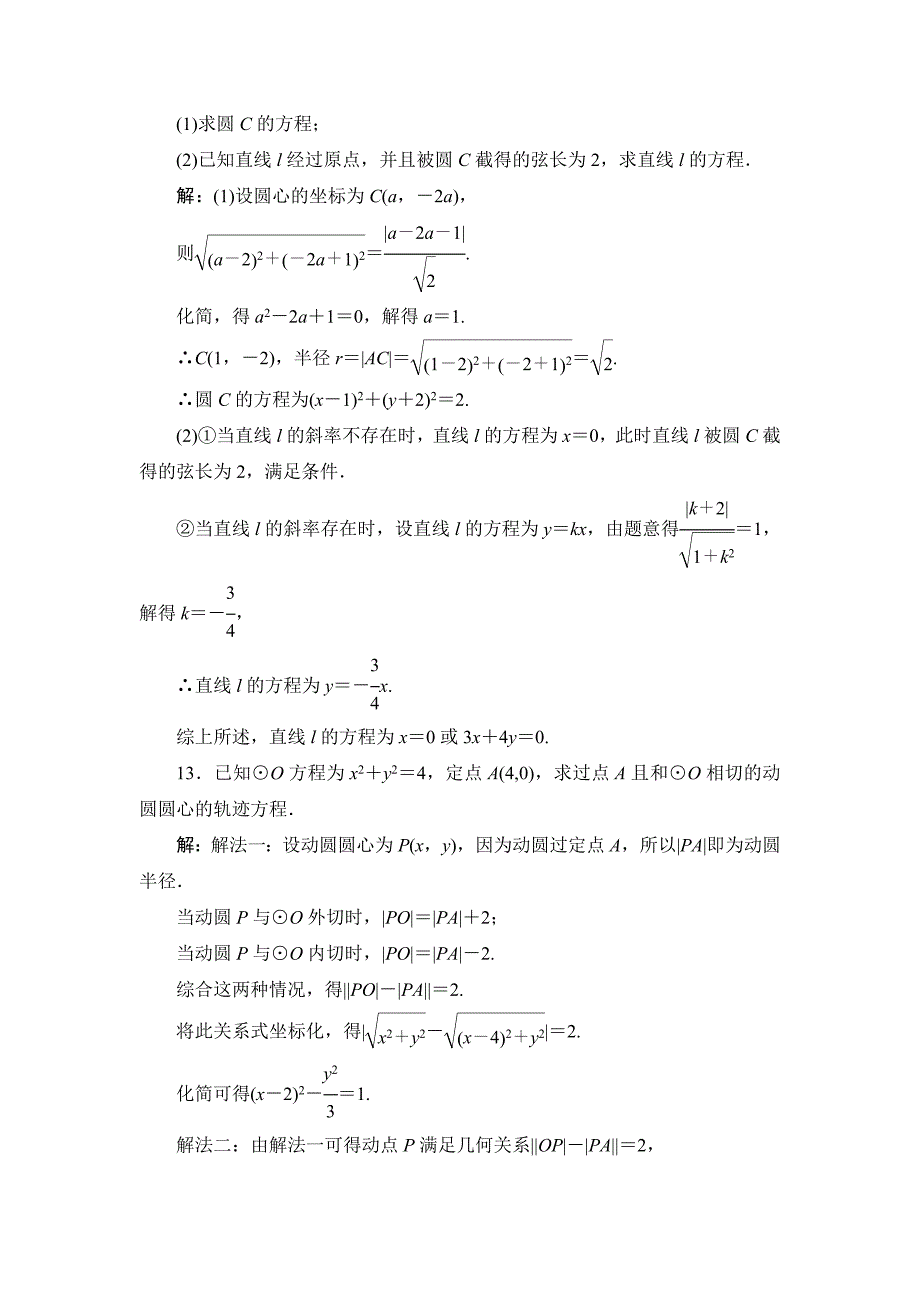 (1)求圆 $C$ 的方程；

(2)已知直线 $l$ 经过原点，并且被圆 $C$ 截得的弦长为 2，求直线 $l$ 的方程．

解：(1)设圆心的坐标为 $C(a，-2a)$，

则$\sqrt{(a-2)^2+(-2a+1)^2}=\frac{|a-2a-1|}{\sqrt{2}}$.

化简，得 $a^2-2a+1=0$，解得 $a=1$.

∴$C(1，-2)$，半径 $r=|AC|=\sqrt{(1-2)^2+(-2+1)^2}=\sqrt{2}$.

∴圆 $C$ 的方程为$(x-1)^2+(y+2)^2=2$.

(2)①当直线 $l$ 的斜率不存在时，直线 $l$ 的方程为 $x=0$，此时直线 $l$ 被圆 $C$ 截得的弦长为 2，满足条件．

②当直线 $l$ 的斜率存在时，设直线 $l$ 的方程为 $y=kx$，由题意得$\frac{|k+2|}{\sqrt{1+k^2}}=1$，解得 $k=-\frac{3}{4}$，

∴直线 $l$ 的方程为 $y=-\frac{3}{4}x$.

综上所述，直线 $l$ 的方程为 $x=0$ 或 $3x+4y=0$.

13．已知⊙$O$ 方程为 $x^2+y^2=4$，定点 $A(4,0)$，求过点 $A$ 且和⊙$O$ 相切的动圆圆心的轨迹方程．

解：解法一：设动圆圆心为 $P(x，y)$，因为动圆过定点 $A$，所以$|PA|$即为动圆半径．

当动圆 $P$ 与⊙$O$ 外切时，$|PO|=|PA|+2$；

当动圆 $P$ 与⊙$O$ 内切时，$|PO|=|PA|-2$.

综合这两种情况，得$||PO|-|PA||=2$.

将此关系式坐标化，得$|\sqrt{x^2+y^2}-\sqrt{(x-4)^2+y^2}|=2$.

化简可得$(x-2)^2-\frac{y^2}{3}=1$.

解法二：由解法一可得动点 $P$ 满足几何关系$||OP|-|PA||=2$，